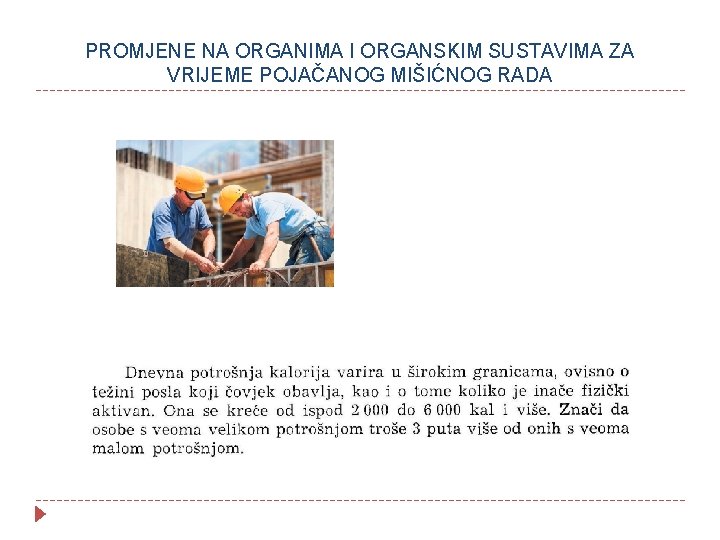 PROMJENE NA ORGANIMA I ORGANSKIM SUSTAVIMA ZA VRIJEME POJAČANOG MIŠIĆNOG RADA

Dnevna potrošnja kalorija varira u širokim granicama, ovisno o težini posla koji čovjek obavlja, kao i o tome koliko je inače fizički aktivan. Ona se kreće od ispod 2 000 do 6 000 kal i više. Znači da osobe s veoma velikom potrošnjom troše 3 puta više od onih s veoma malom potrošnjom.